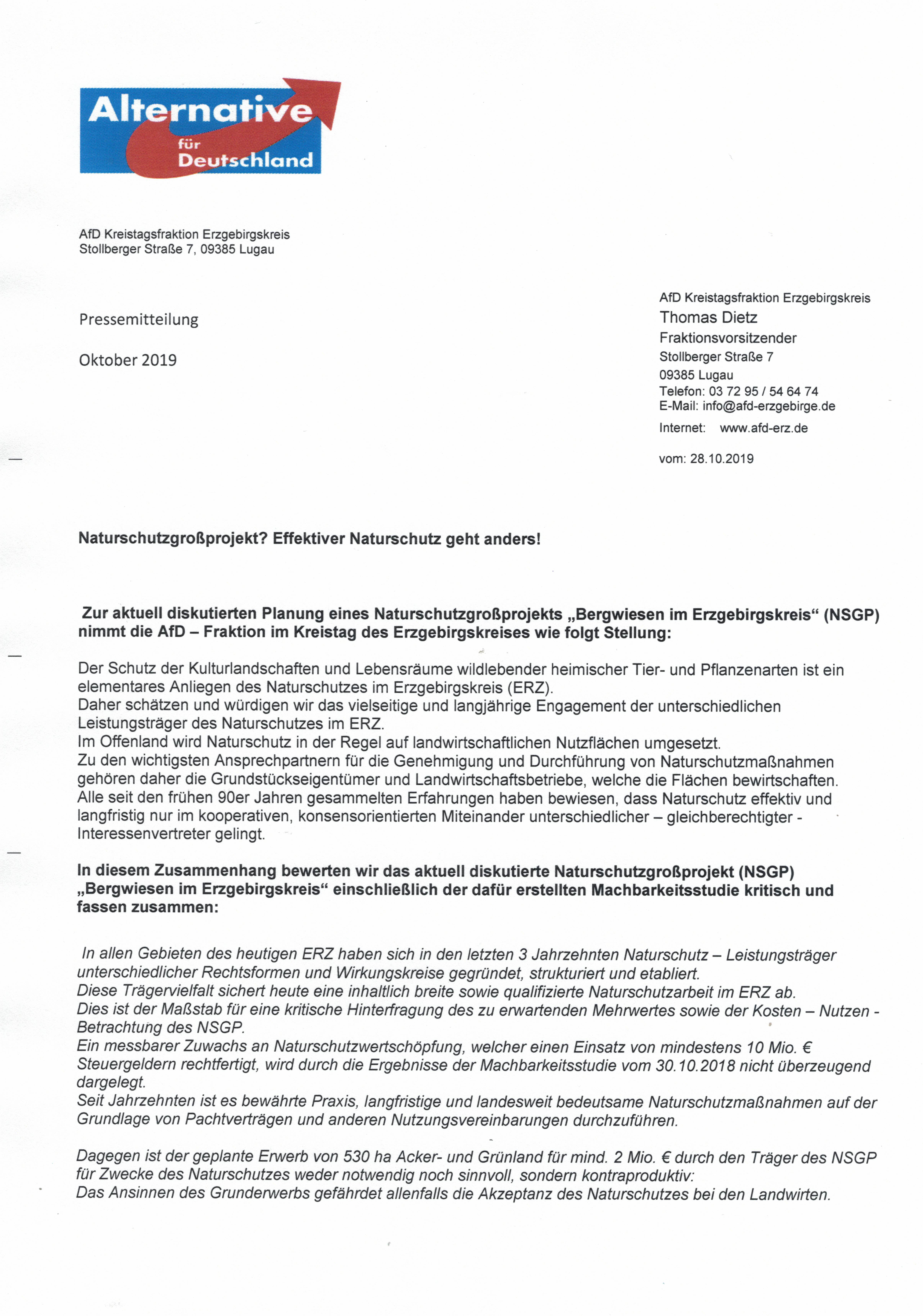 Alternative für Deutschland

AfD Kreistagsfraktion Erzgebirgskreis
Stollberger Straße 7, 09385 Lugau

Pressemitteilung

Oktober 2019

AfD Kreistagsfraktion Erzgebirgskreis
Thomas Dietz
Fraktionsvorsitzender
Stollberger Straße 7
09385 Lugau
Telefon: 03 72 95 / 54 64 74
E-Mail: info@afd-erzgebirge.de
Internet: www.afd-erz.de

vom: 28.10.2019

Naturschutzgroßprojekt? Effektiver Naturschutz geht anders!

Zur aktuell diskutierten Planung eines Naturschutzgroßprojekts „Bergwiesen im Erzgebirgskreis“ (NSGP) nimmt die AfD – Fraktion im Kreistag des Erzgebirgskreises wie folgt Stellung:

Der Schutz der Kulturlandschaften und Lebensräume wildlebender heimischer Tier- und Pflanzenarten ist ein elementares Anliegen des Naturschutzes im Erzgebirgskreis (ERZ).
Daher schätzen und würdigen wir das vielseitige und langjährige Engagement der unterschiedlichen Leistungsträger des Naturschutzes im ERZ.
Im Offenland wird Naturschutz in der Regel auf landwirtschaftlichen Nutzflächen umgesetzt.
Zu den wichtigsten Ansprechpartnern für die Genehmigung und Durchführung von Naturschutzmaßnahmen gehören daher die Grundstückseigentümer und Landwirtschaftsbetriebe, welche die Flächen bewirtschaften.
Alle seit den frühen 90er Jahren gesammelten Erfahrungen haben bewiesen, dass Naturschutz effektiv und langfristig nur im kooperativen, konsensorientierten Miteinander unterschiedlicher – gleichberechtigter - Interessenvertreter gelingt.

In diesem Zusammenhang bewerten wir das aktuell diskutierte Naturschutzgroßprojekt (NSGP) „Bergwiesen im Erzgebirgskreis“ einschließlich der dafür erstellten Machbarkeitsstudie kritisch und fassen zusammen:

In allen Gebieten des heutigen ERZ haben sich in den letzten 3 Jahrzehnten Naturschutz – Leistungsträger unterschiedlicher Rechtsformen und Wirkungskreise gegründet, strukturiert und etabliert.
Diese Trägervielfalt sichert heute eine inhaltlich breite sowie qualifizierte Naturschutzarbeit im ERZ ab.
Dies ist der Maßstab für eine kritische Hinterfragung des zu erwartenden Mehrwertes sowie der Kosten – Nutzen - Betrachtung des NSGP.
Ein messbarer Zuwachs an Naturschutzwertschöpfung, welcher einen Einsatz von mindestens 10 Mio. € Steuergeldern rechtfertigt, wird durch die Ergebnisse der Machbarkeitsstudie vom 30.10.2018 nicht überzeugend dargelegt.
Seit Jahrzehnten ist es bewährte Praxis, langfristige und landesweit bedeutsame Naturschutzmaßnahmen auf der Grundlage von Pachtverträgen und anderen Nutzungsvereinbarungen durchzuführen.

Dagegen ist der geplante Erwerb von 530 ha Acker- und Grünland für mind. 2 Mio. € durch den Träger des NSGP für Zwecke des Naturschutzes weder notwendig noch sinnvoll, sondern kontraproduktiv:
Das Ansinnen des Grunderwerbs gefährdet allenfalls die Akzeptanz des Naturschutzes bei den Landwirten.